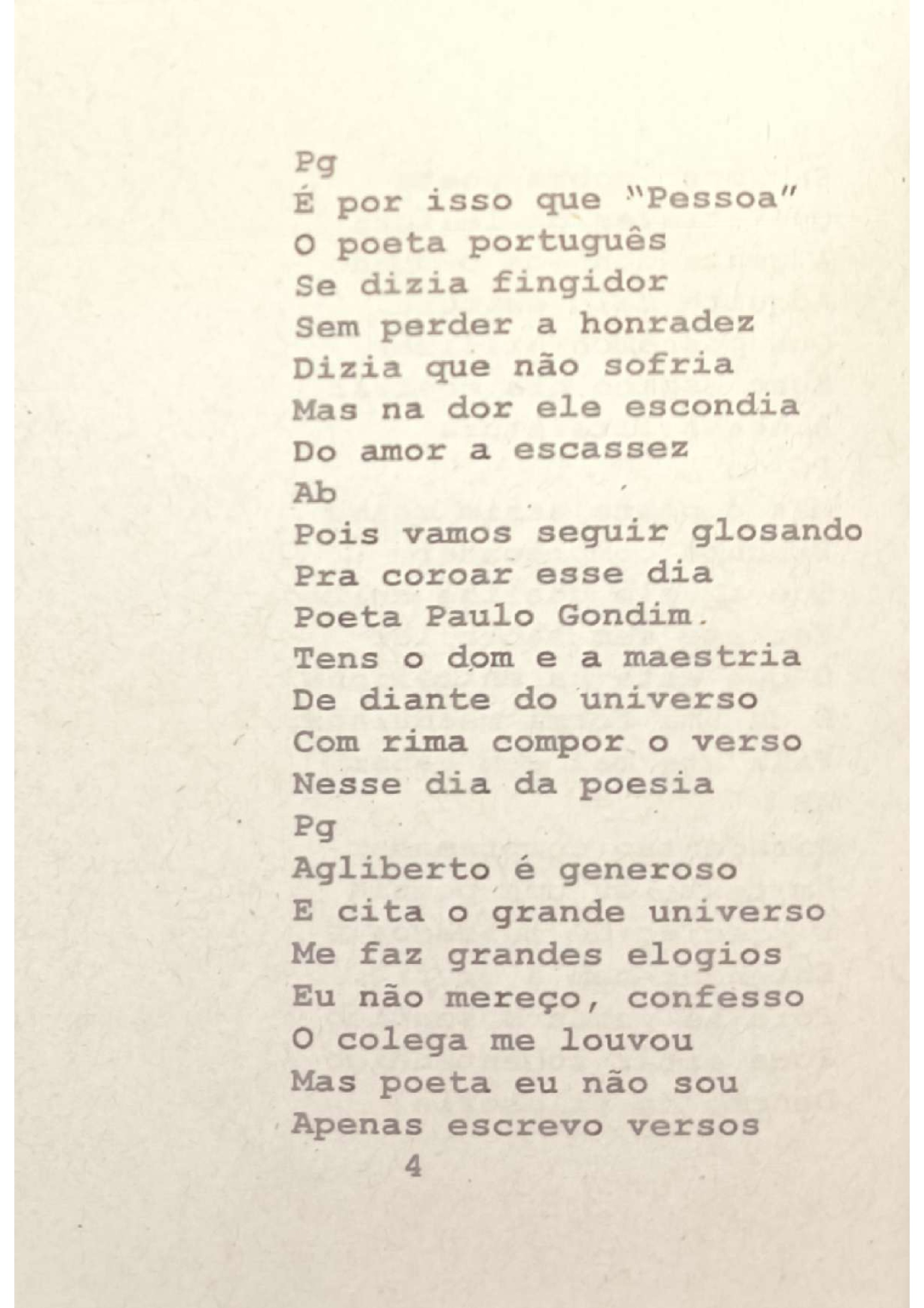 Pg
É por isso que "Pessoa"
O poeta português
Se dizia fingidor
Sem perder a honradez
Dizia que não sofria
Mas na dor ele escondia
Do amor a escassez
Ab
Pois vamos seguir glosando
Pra coroar esse dia
Poeta Paulo Gondim.
Tens o dom e a maestria
De diante do universo
Com rima compor o verso
Nesse dia da poesia
Pg
Agliberto é generoso
E cita o grande universo
Me faz grandes elogios
Eu não mereço, confesso
O colega me louvou
Mas poeta eu não sou
Apenas escrevo versos

4